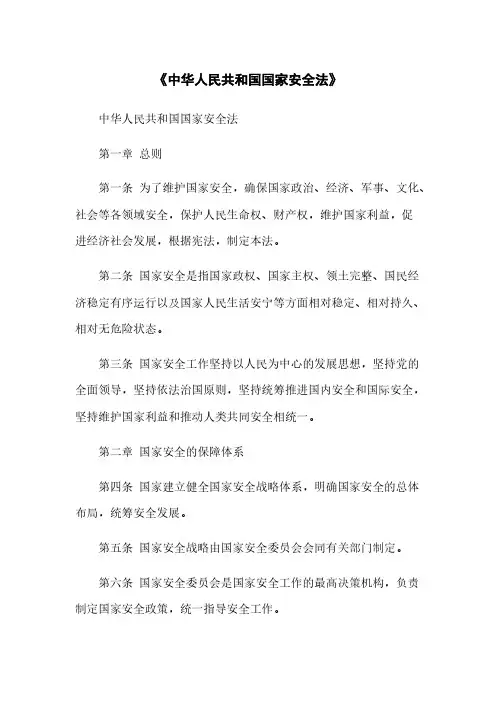 《中华人民共和国国家安全法》

中华人民共和国国家安全法

第一章 总则

第一条 为了维护国家安全，确保国家政治、经济、军事、文化、社会等各领域安全，保护人民生命权、财产权，维护国家利益，促进经济社会发展，根据宪法，制定本法。

第二条 国家安全是指国家政权、国家主权、领土完整、国民经济稳定有序运行以及国家人民生活安宁等方面相对稳定、相对持久、相对无危险状态。

第三条 国家安全工作坚持以人民为中心的发展思想，坚持党的全面领导，坚持依法治国原则，坚持统筹推进国内安全和国际安全，坚持维护国家利益和推动人类共同安全相统一。

第二章 国家安全的保障体系

第四条 国家建立健全国家安全战略体系，明确国家安全的总体布局，统筹安全发展。

第五条 国家安全战略由国家安全委员会会同有关部门制定。

第六条 国家安全委员会是国家安全工作的最高决策机构，负责制定国家安全政策，统一指导安全工作。